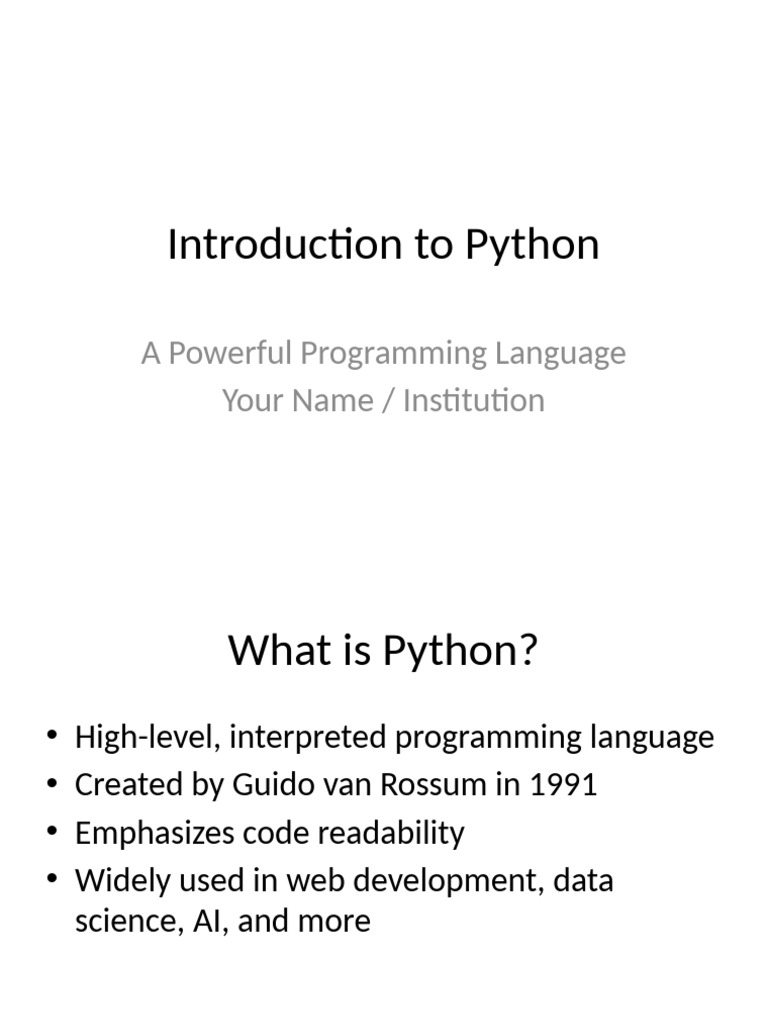 Introduction to Python

A Powerful Programming Language
Your Name / Institution

What is Python?

• High-level, interpreted programming language
• Created by Guido van Rossum in 1991
• Emphasizes code readability
• Widely used in web development, data science, AI, and more